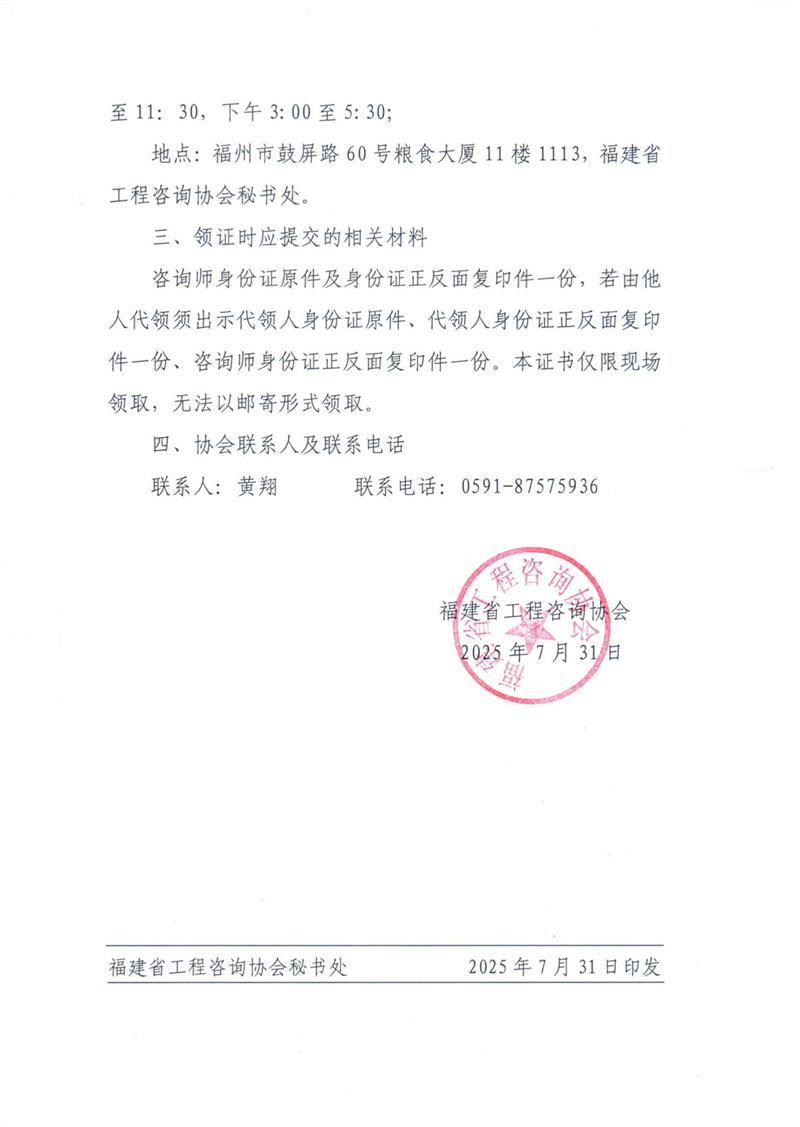 至 11：30，下午 3:00 至 5:30；

地点：福州市鼓屏路 60 号粮食大厦 11 楼 1113，福建省工程咨询协会秘书处。

三、领证时应提交的相关材料

咨询师身份证原件及身份证正反面复印件一份，若由他人代领须出示代领人身份证原件、代领人身份证正反面复印件一份、咨询师身份证正反面复印件一份。本证书仅限现场领取，无法以邮寄形式领取。

四、协会联系人及联系电话

联系人：黄翔　　　联系电话：0591-87575936

福建省工程咨询协会

福建省工程咨询协会
2025 年 7 月 31 日

福建省工程咨询协会秘书处　　2025 年 7 月 31 日印发